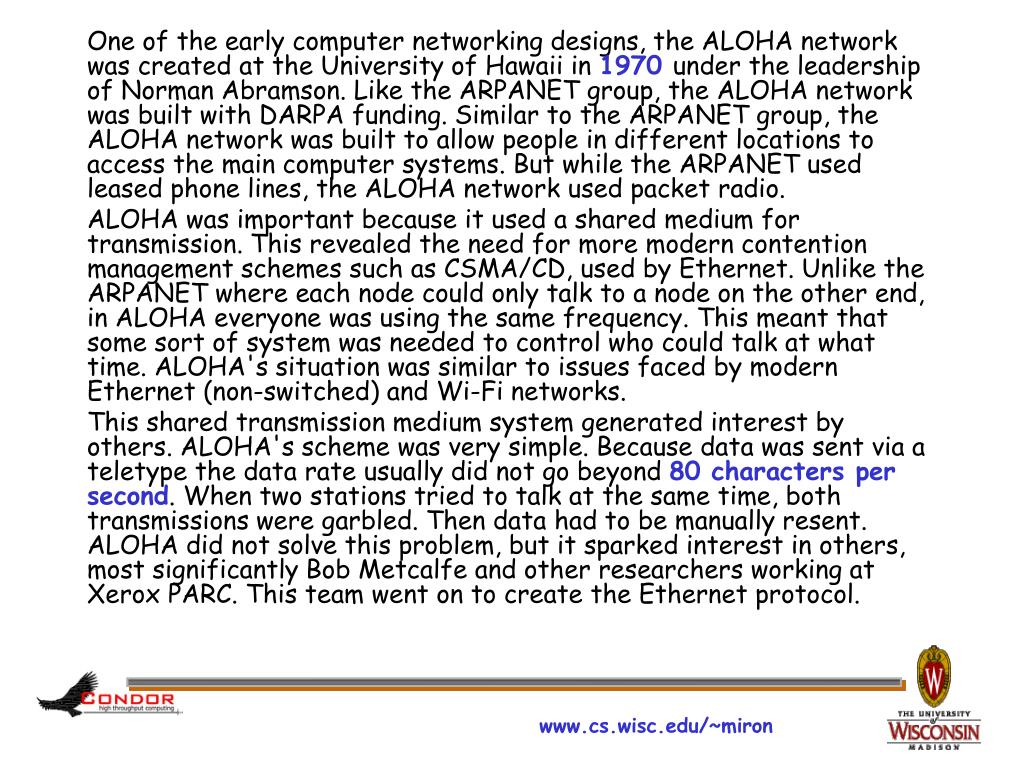 One of the early computer networking designs, the ALOHA network was created at the University of Hawaii in 1970 under the leadership of Norman Abramson. Like the ARPANET group, the ALOHA network was built with DARPA funding. Similar to the ARPANET group, the ALOHA network was built to allow people in different locations to access the main computer systems. But while the ARPANET used leased phone lines, the ALOHA network used packet radio.

ALOHA was important because it used a shared medium for transmission. This revealed the need for more modern contention management schemes such as CSMA/CD, used by Ethernet. Unlike the ARPANET where each node could only talk to a node on the other end, in ALOHA everyone was using the same frequency. This meant that some sort of system was needed to control who could talk at what time. ALOHA's situation was similar to issues faced by modern Ethernet (non-switched) and Wi-Fi networks.

This shared transmission medium system generated interest by others. ALOHA's scheme was very simple. Because data was sent via a teletype the data rate usually did not go beyond 80 characters per second. When two stations tried to talk at the same time, both transmissions were garbled. Then data had to be manually resent. ALOHA did not solve this problem, but it sparked interest in others, most significantly Bob Metcalfe and other researchers working at Xerox PARC. This team went on to create the Ethernet protocol.

CONDOR
high throughput computing

www.cs.wisc.edu/~miron

THE UNIVERSITY of WISCONSIN MADISON